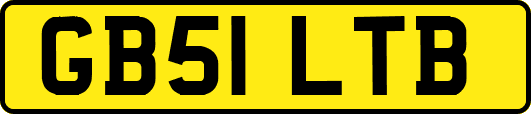 GB51 LTB